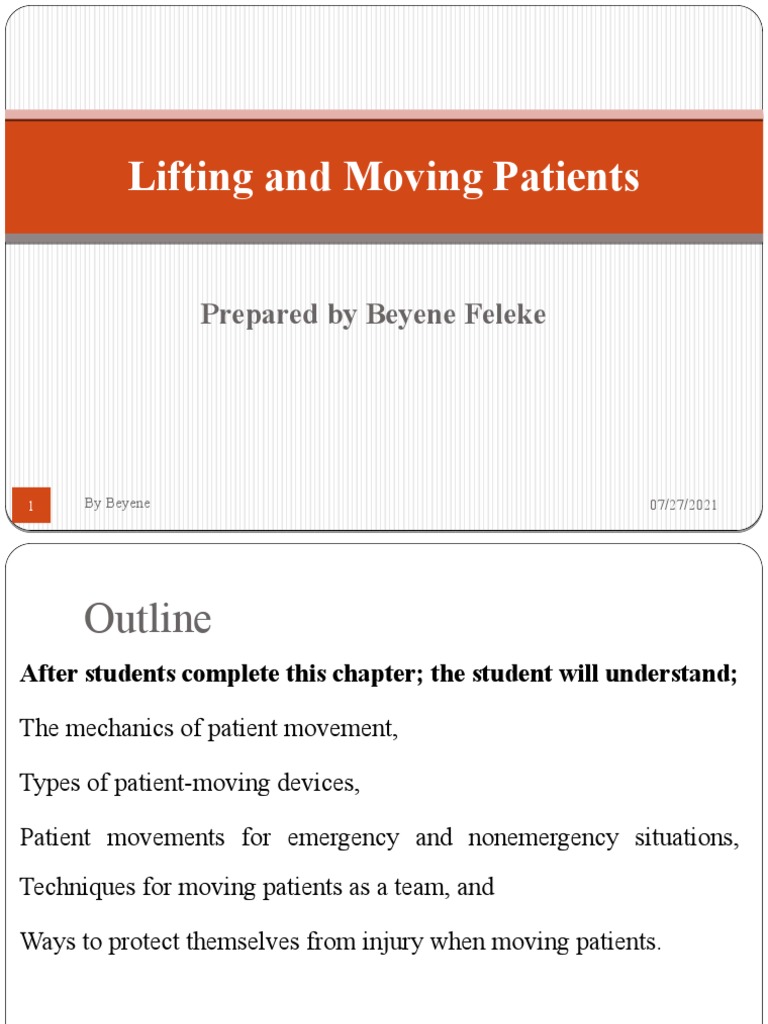 Lifting and Moving Patients

Prepared by Beyene Feleke

1

By Beyene

07/27/2021

Outline

After students complete this chapter; the student will understand;

The mechanics of patient movement,

Types of patient-moving devices,

Patient movements for emergency and nonemergency situations,

Techniques for moving patients as a team, and

Ways to protect themselves from injury when moving patients.